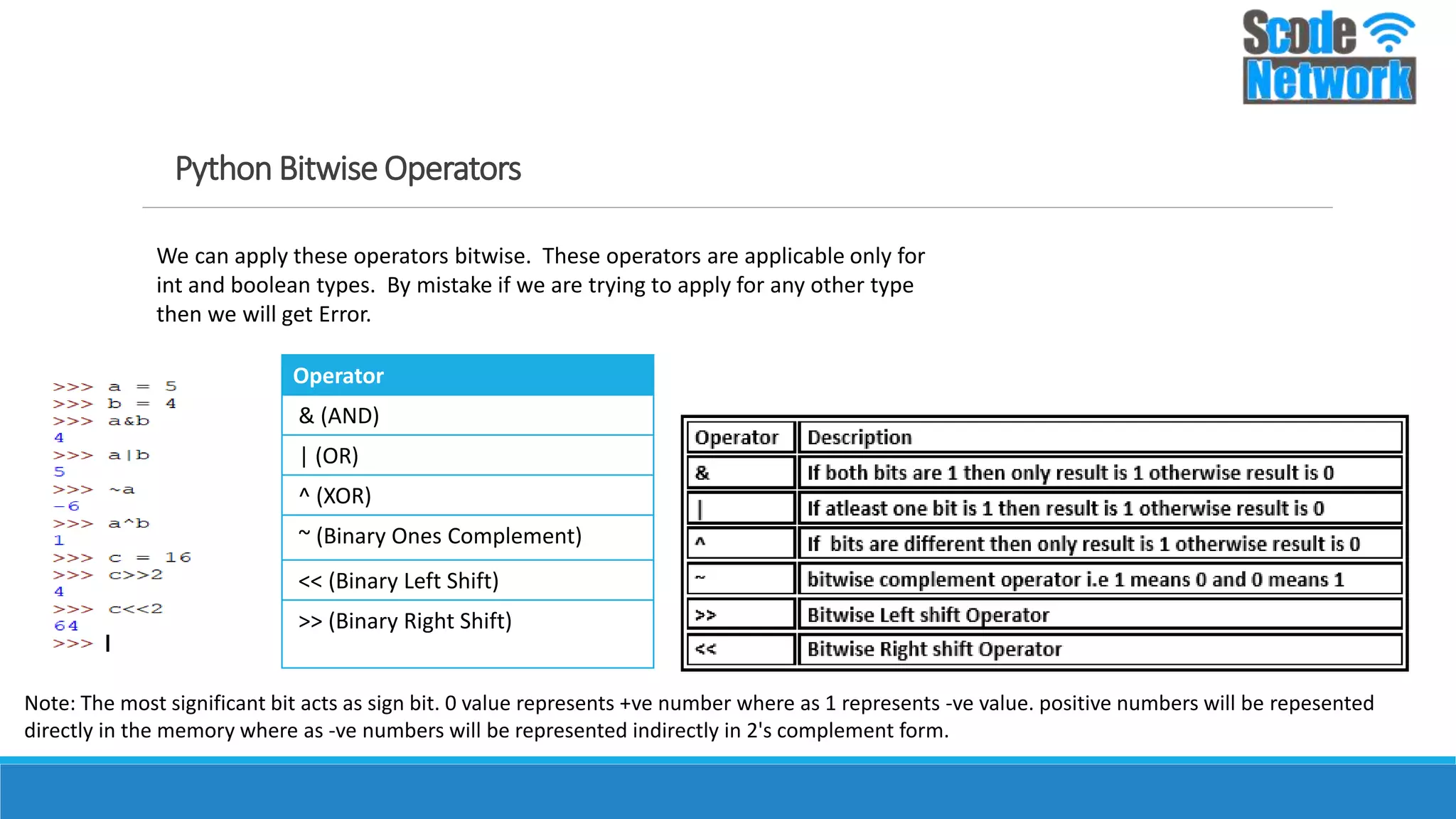 Scode Network

Python Bitwise Operators

We can apply these operators bitwise. These operators are applicable only for int and boolean types. By mistake if we are trying to apply for any other type then we will get Error.

>>> a = 5
>>> b = 4
>>> a&b
4
>>> a|b
5
>>> ~a
-6
>>> a^b
1
>>> c = 16
>>> c>>2
4
>>> c<<2
64
>>>

| Operator |
|---|
| & (AND) |
| \| (OR) |
| ^ (XOR) |
| ~ (Binary Ones Complement) |
| << (Binary Left Shift) |
| >> (Binary Right Shift) |

| Operator | Description |
|---|---|
| & | If both bits are 1 then only result is 1 otherwise result is 0 |
| \| | If atleast one bit is 1 then result is 1 otherwise result is 0 |
| ^ | If bits are different then only result is 1 otherwise result is 0 |
| ~ | bitwise complement operator i.e 1 means 0 and 0 means 1 |
| >> | Bitwise Left shift Operator |
| << | Bitwise Right shift Operator |

Note: The most significant bit acts as sign bit. 0 value represents +ve number where as 1 represents -ve value. positive numbers will be repesented directly in the memory where as -ve numbers will be represented indirectly in 2's complement form.